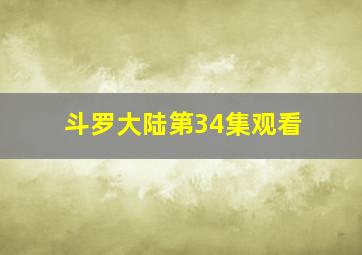 斗罗大陆第34集观看